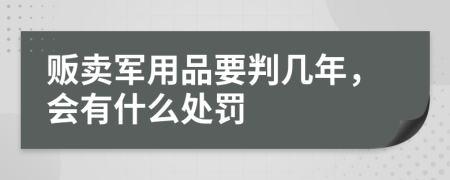 贩卖军用品要判几年，会有什么处罚